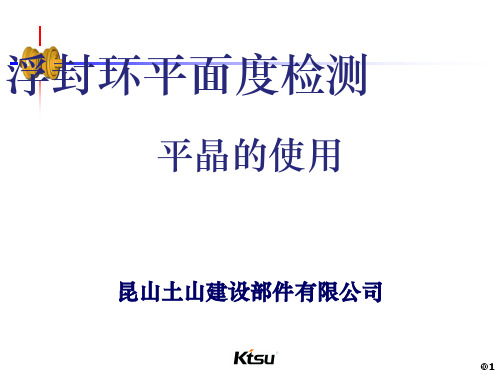 浮封环平面度检测

平晶的使用

昆山土山建设部件有限公司

Ktsu

1